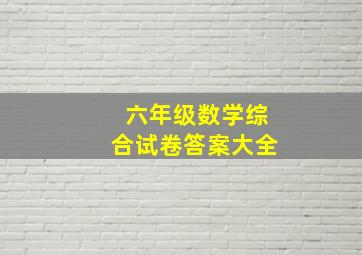 六年级数学综合试卷答案大全